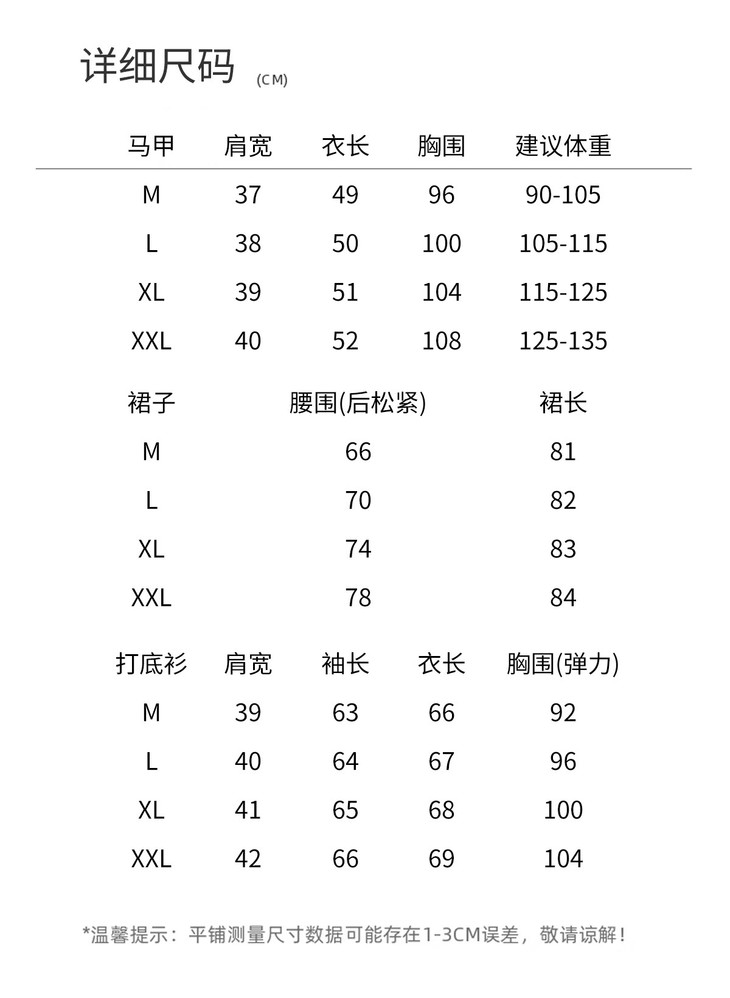 详细尺码 (CM)

| 马甲 | 肩宽 | 衣长 | 胸围 | 建议体重 |
|---|---|---|---|---|
| M | 37 | 49 | 96 | 90-105 |
| L | 38 | 50 | 100 | 105-115 |
| XL | 39 | 51 | 104 | 115-125 |
| XXL | 40 | 52 | 108 | 125-135 |

| 裙子 | 腰围(后松紧) | 裙长 |
|---|---|---|
| M | 66 | 81 |
| L | 70 | 82 |
| XL | 74 | 83 |
| XXL | 78 | 84 |

| 打底衫 | 肩宽 | 袖长 | 衣长 | 胸围(弹力) |
|---|---|---|---|---|
| M | 39 | 63 | 66 | 92 |
| L | 40 | 64 | 67 | 96 |
| XL | 41 | 65 | 68 | 100 |
| XXL | 42 | 66 | 69 | 104 |

*温馨提示：平铺测量尺寸数据可能存在1-3CM误差，敬请谅解！